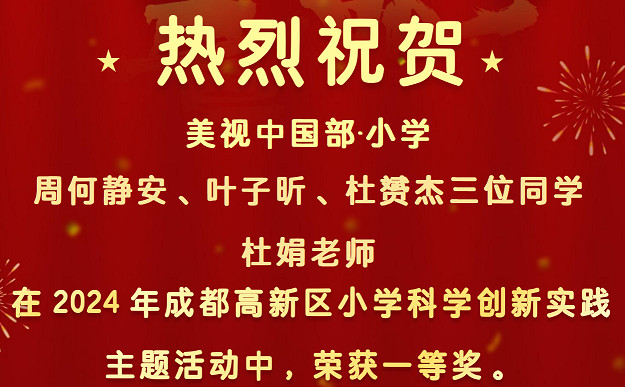 热烈祝贺

美视中国部·小学

周何静安、叶子昕、杜赟杰三位同学

杜娟老师

在 2024 年成都高新区小学科学创新实践

主题活动中，荣获一等奖。